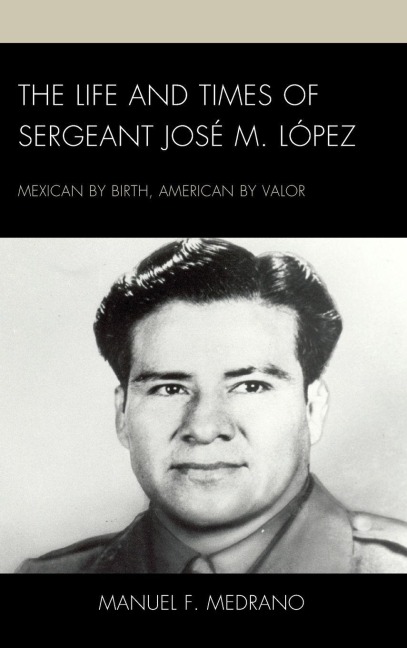 THE LIFE AND TIMES OF SERGEANT JOSÉ M. LÓPEZ

MEXICAN BY BIRTH, AMERICAN BY VALOR

MANUEL F. MEDRANO